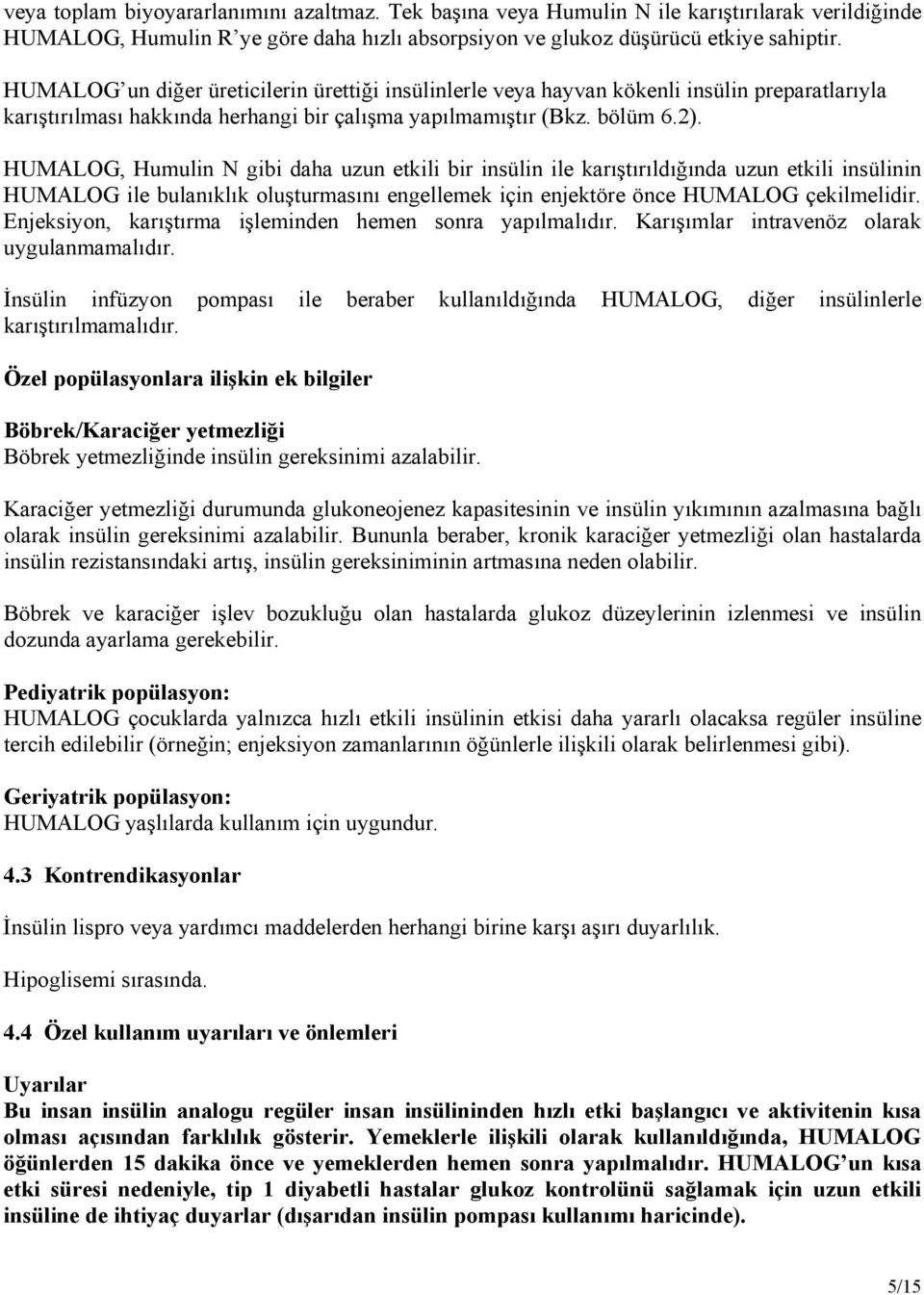 veya toplam biyoyararlanımını azaltmaz. Tek başına veya Humulin N ile karıştırılarak verildiğinde HUMALOG, Humulin R'ye göre daha hızlı absorpsiyon ve glukoz düşürücü etkiye sahiptir.

HUMALOG'un diğer üreticilerin ürettiği insülinlerle veya hayvan kökenli insülin preparatlarıyla karıştırılması hakkında herhangi bir çalışma yapılmamıştır (Bkz. bölüm 6.2).

HUMALOG, Humulin N gibi daha uzun etkili bir insülin ile karıştırıldığında uzun etkili insülinin HUMALOG ile bulanıklık oluşturmasını engellemek için enjektöre önce HUMALOG çekilmelidir. Enjeksiyon, karıştırma işleminden hemen sonra yapılmalıdır. Karışımlar intravenöz olarak uygulanmamalıdır.

İnsülin infüzyon pompası ile beraber kullanıldığında HUMALOG, diğer insülinlerle karıştırılmamalıdır.

Özel popülasyonlara ilişkin ek bilgiler

Böbrek/Karaciğer yetmezliği
Böbrek yetmezliğinde insülin gereksinimi azalabilir.

Karaciğer yetmezliği durumunda glukoneojenez kapasitesinin ve insülin yıkımının azalmasına bağlı olarak insülin gereksinimi azalabilir. Bununla beraber, kronik karaciğer yetmezliği olan hastalarda insülin rezistansındaki artış, insülin gereksiniminin artmasına neden olabilir.

Böbrek ve karaciğer işlev bozukluğu olan hastalarda glukoz düzeylerinin izlenmesi ve insülin dozunda ayarlama gerekebilir.

Pediyatrik popülasyon:
HUMALOG çocuklarda yalnızca hızlı etkili insülinin etkisi daha yararlı olacaksa regüler insüline tercih edilebilir (örneğin; enjeksiyon zamanlarının öğünlerle ilişkili olarak belirlenmesi gibi).

Geriyatrik popülasyon:
HUMALOG yaşlılarda kullanım için uygundur.

4.3 Kontrendikasyonlar

İnsülin lispro veya yardımcı maddelerden herhangi birine karşı aşırı duyarlılık.

Hipoglisemi sırasında.

4.4 Özel kullanım uyarıları ve önlemleri

Uyarılar
Bu insan insülin analogu regüler insan insülininden hızlı etki başlangıcı ve aktivitenin kısa olması açısından farklılık gösterir. Yemeklerle ilişkili olarak kullanıldığında, HUMALOG öğünlerden 15 dakika önce ve yemeklerden hemen sonra yapılmalıdır. HUMALOG'un kısa etki süresi nedeniyle, tip 1 diyabetli hastalar glukoz kontrolünü sağlamak için uzun etkili insüline de ihtiyaç duyarlar (dışarıdan insülin pompası kullanımı haricinde).

5/15